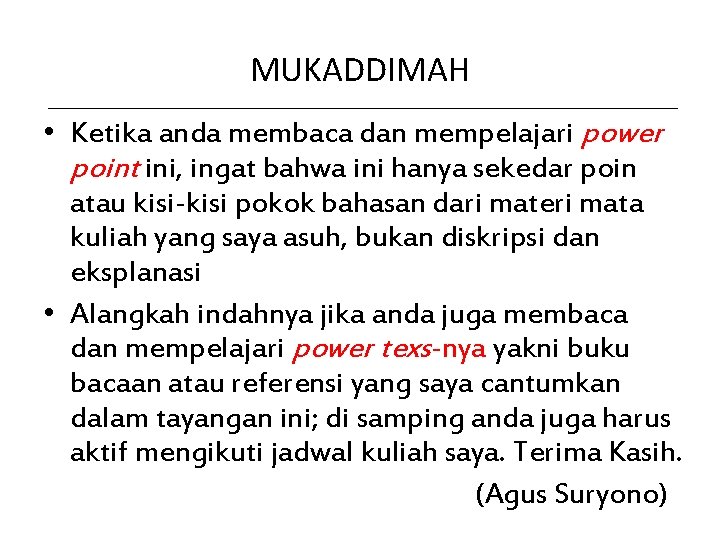 MUKADDIMAH

• Ketika anda membaca dan mempelajari power point ini, ingat bahwa ini hanya sekedar poin atau kisi-kisi pokok bahasan dari materi mata kuliah yang saya asuh, bukan diskripsi dan eksplanasi

• Alangkah indahnya jika anda juga membaca dan mempelajari power texs-nya yakni buku bacaan atau referensi yang saya cantumkan dalam tayangan ini; di samping anda juga harus aktif mengikuti jadwal kuliah saya. Terima Kasih.

(Agus Suryono)